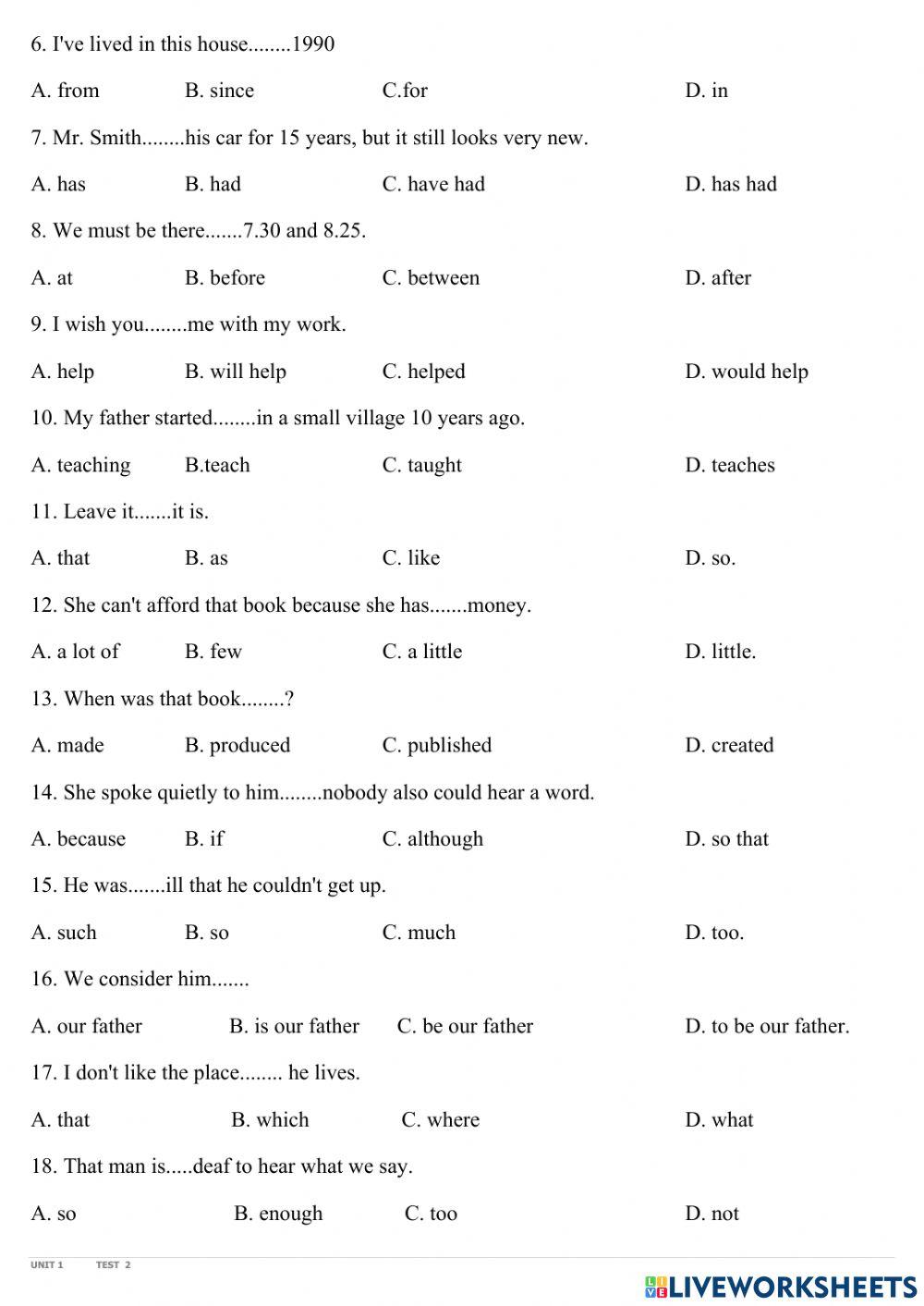 6. I've lived in this house........1990

A. from B. since C.for D. in

7. Mr. Smith........his car for 15 years, but it still looks very new.

A. has B. had C. have had D. has had

8. We must be there.......7.30 and 8.25.

A. at B. before C. between D. after

9. I wish you........me with my work.

A. help B. will help C. helped D. would help

10. My father started........in a small village 10 years ago.

A. teaching B.teach C. taught D. teaches

11. Leave it.......it is.

A. that B. as C. like D. so.

12. She can't afford that book because she has.......money.

A. a lot of B. few C. a little D. little.

13. When was that book........?

A. made B. produced C. published D. created

14. She spoke quietly to him........nobody also could hear a word.

A. because B. if C. although D. so that

15. He was.......ill that he couldn't get up.

A. such B. so C. much D. too.

16. We consider him.......

A. our father B. is our father C. be our father D. to be our father.

17. I don't like the place........ he lives.

A. that B. which C. where D. what

18. That man is.....deaf to hear what we say.

A. so B. enough C. too D. not

UNIT 1 TEST 2

LIVEWORKSHEETS